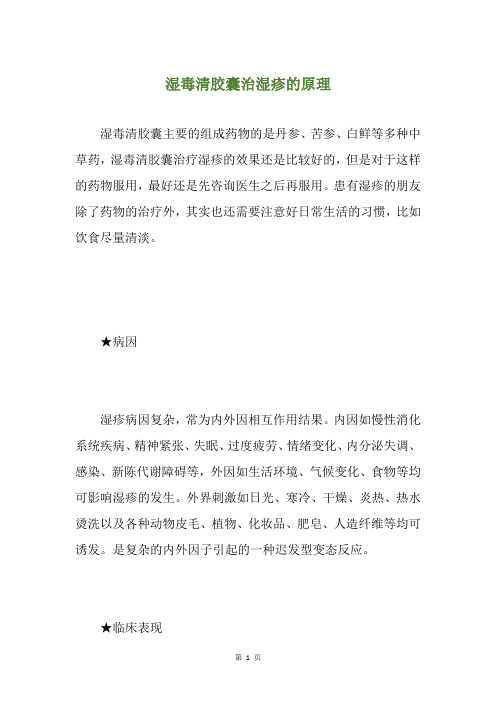 湿毒清胶囊治湿疹的原理

湿毒清胶囊主要的组成药物的是丹参、苦参、白鲜等多种中草药，湿毒清胶囊治疗湿疹的效果还是比较好的，但是对于这样的药物服用，最好还是先咨询医生之后再服用。患有湿疹的朋友除了药物的治疗外，其实也还需要注意好日常生活的习惯，比如饮食尽量清淡。

★病因

湿疹病因复杂，常为内外因相互作用结果。内因如慢性消化系统疾病、精神紧张、失眠、过度疲劳、情绪变化、内分泌失调、感染、新陈代谢障碍等，外因如生活环境、气候变化、食物等均可影响湿疹的发生。外界刺激如日光、寒冷、干燥、炎热、热水烫洗以及各种动物皮毛、植物、化妆品、肥皂、人造纤维等均可诱发。是复杂的内外因子引起的一种迟发型变态反应。

★临床表现

第 1 页